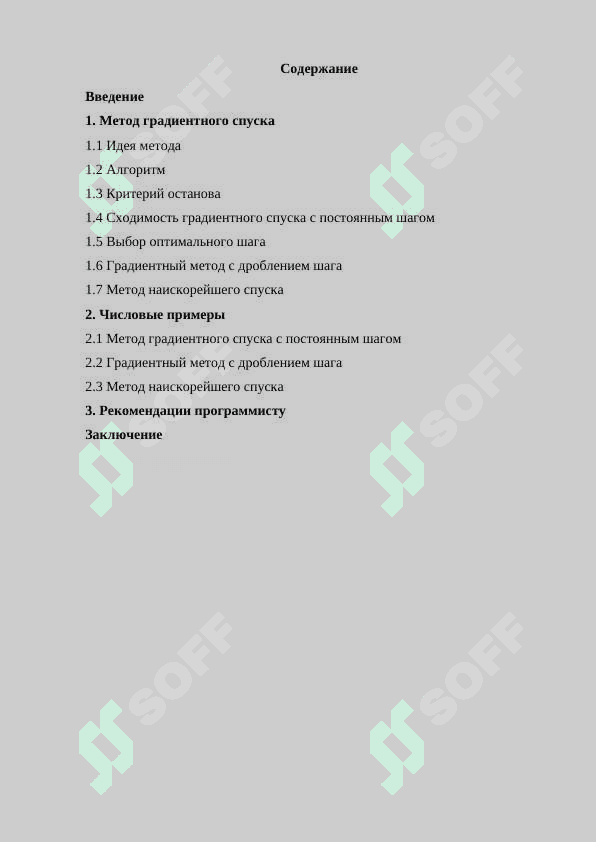 Содержание

Введение

1. Метод градиентного спуска

1.1 Идея метода

1.2 Алгоритм

1.3 Критерий останова

1.4 Сходимость градиентного спуска с постоянным шагом

1.5 Выбор оптимального шага

1.6 Градиентный метод с дроблением шага

1.7 Метод наискорейшего спуска

2. Числовые примеры

2.1 Метод градиентного спуска с постоянным шагом

2.2 Градиентный метод с дроблением шага

2.3 Метод наискорейшего спуска

3. Рекомендации программисту

Заключение

SOFF SOFF SOFF SOFF SOFF SOFF